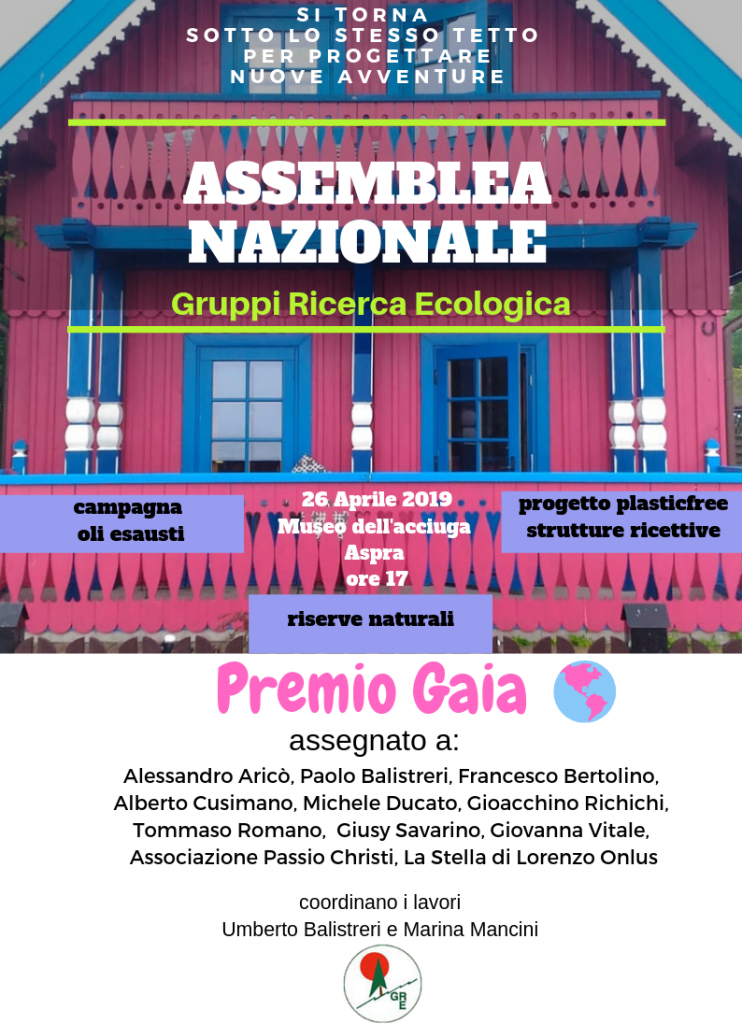 SI TORNA
SOTTO LO STESSO TETTO
PER PROGETTARE
NUOVE AVVENTURE

ASSEMBLEA NAZIONALE

Gruppi Ricerca Ecologica

campagna
oli esausti

26 Aprile 2019
Museo dell'acciuga
Aspra
ore 17

progetto plasticfree
strutture ricettive

riserve naturali

Premio Gaia

assegnato a:

Alessandro Aricò, Paolo Balistreri, Francesco Bertolino, Alberto Cusimano, Michele Ducato, Gioacchino Richichi, Tommaso Romano, Giusy Savarino, Giovanna Vitale, Associazione Passio Christi, La Stella di Lorenzo Onlus

coordinano i lavori
Umberto Balistreri e Marina Mancini

GRE